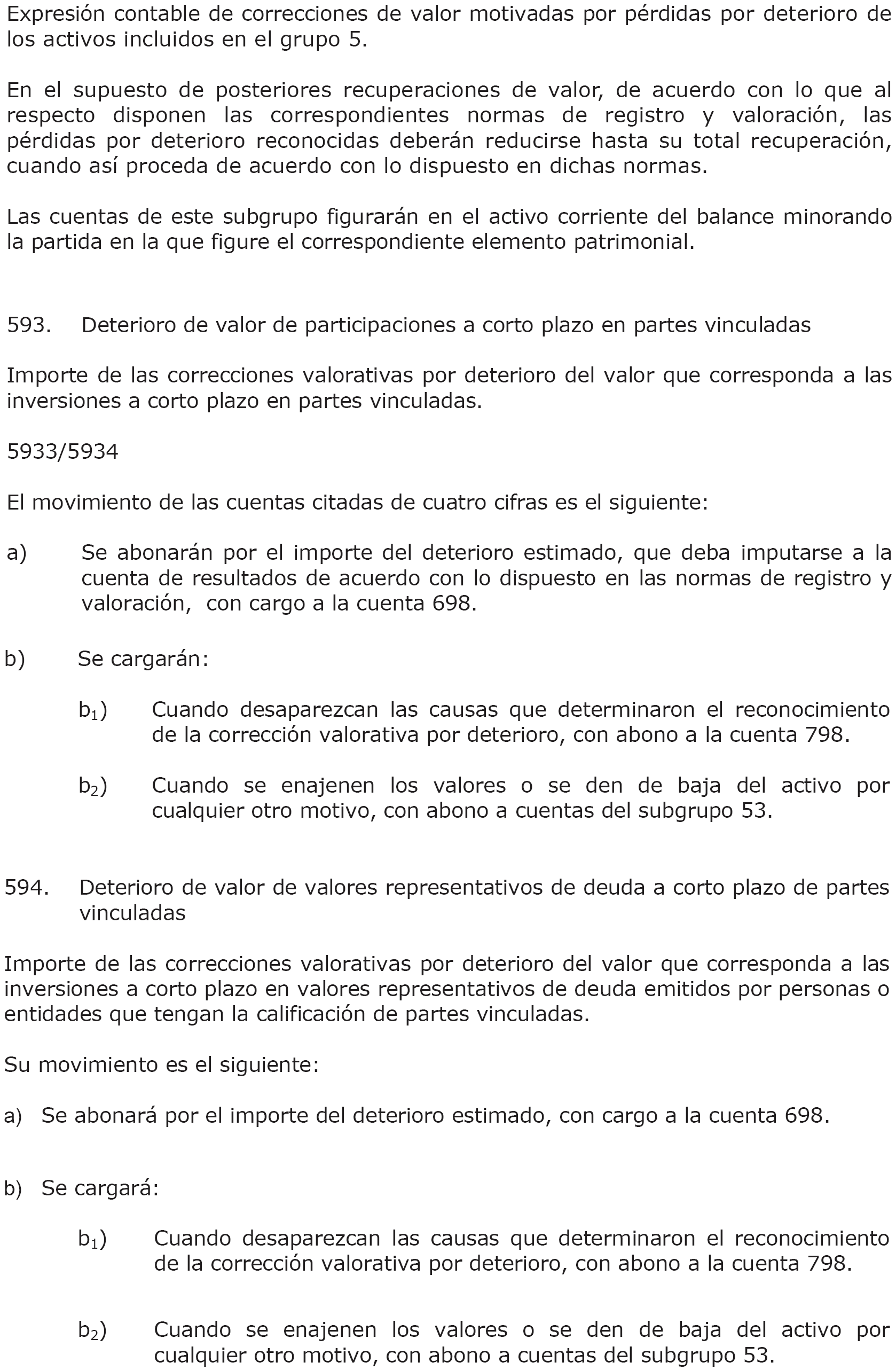 Expresión contable de correcciones de valor motivadas por pérdidas por deterioro de los activos incluidos en el grupo 5.

En el supuesto de posteriores recuperaciones de valor, de acuerdo con lo que al respecto disponen las correspondientes normas de registro y valoración, las pérdidas por deterioro reconocidas deberán reducirse hasta su total recuperación, cuando así proceda de acuerdo con lo dispuesto en dichas normas.

Las cuentas de este subgrupo figurarán en el activo corriente del balance minorando la partida en la que figure el correspondiente elemento patrimonial.

593. Deterioro de valor de participaciones a corto plazo en partes vinculadas

Importe de las correcciones valorativas por deterioro del valor que corresponda a las inversiones a corto plazo en partes vinculadas.

5933/5934

El movimiento de las cuentas citadas de cuatro cifras es el siguiente:

a) Se abonarán por el importe del deterioro estimado, que deba imputarse a la cuenta de resultados de acuerdo con lo dispuesto en las normas de registro y valoración, con cargo a la cuenta 698.

b) Se cargarán:

$b_1$) Cuando desaparezcan las causas que determinaron el reconocimiento de la corrección valorativa por deterioro, con abono a la cuenta 798.

$b_2$) Cuando se enajenen los valores o se den de baja del activo por cualquier otro motivo, con abono a cuentas del subgrupo 53.

594. Deterioro de valor de valores representativos de deuda a corto plazo de partes vinculadas

Importe de las correcciones valorativas por deterioro del valor que corresponda a las inversiones a corto plazo en valores representativos de deuda emitidos por personas o entidades que tengan la calificación de partes vinculadas.

Su movimiento es el siguiente:

a) Se abonará por el importe del deterioro estimado, con cargo a la cuenta 698.

b) Se cargará:

$b_1$) Cuando desaparezcan las causas que determinaron el reconocimiento de la corrección valorativa por deterioro, con abono a la cuenta 798.

$b_2$) Cuando se enajenen los valores o se den de baja del activo por cualquier otro motivo, con abono a cuentas del subgrupo 53.